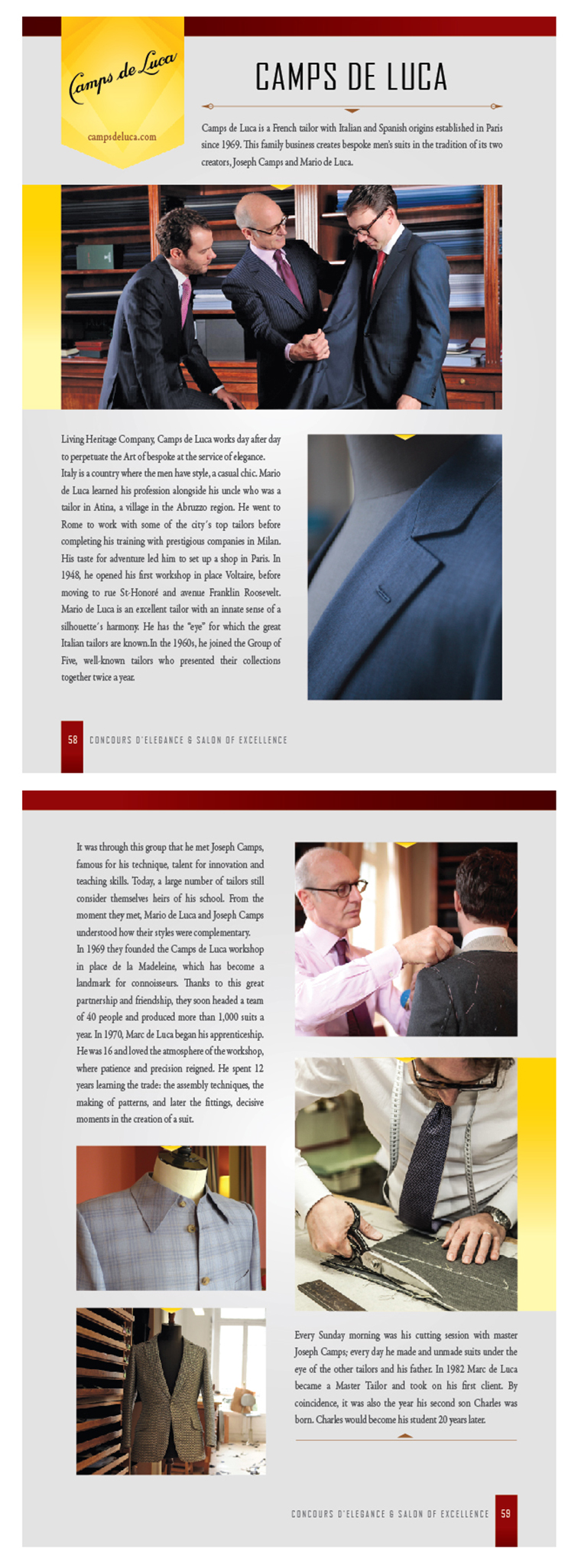 Camps de Luca

campsdeluca.com

CAMPS DE LUCA

Camps de Luca is a French tailor with Italian and Spanish origins established in Paris since 1969. This family business creates bespoke men's suits in the tradition of its two creators, Joseph Camps and Mario de Luca.

Living Heritage Company, Camps de Luca works day after day to perpetuate the Art of bespoke at the service of elegance. Italy is a country where the men have style, a casual chic. Mario de Luca learned his profession alongside his uncle who was a tailor in Atina, a village in the Abruzzo region. He went to Rome to work with some of the city's top tailors before completing his training with prestigious companies in Milan. His taste for adventure led him to set up a shop in Paris. In 1948, he opened his first workshop in place Voltaire, before moving to rue St-Honoré and avenue Franklin Roosevelt. Mario de Luca is an excellent tailor with an innate sense of a silhouette's harmony. He has the "eye" for which the great Italian tailors are known.In the 1960s, he joined the Group of Five, well-known tailors who presented their collections together twice a year.

58 CONCOURS D'ELEGANCE & SALON OF EXCELLENCE

It was through this group that he met Joseph Camps, famous for his technique, talent for innovation and teaching skills. Today, a large number of tailors still consider themselves heirs of his school. From the moment they met, Mario de Luca and Joseph Camps understood how their styles were complementary.
In 1969 they founded the Camps de Luca workshop in place de la Madeleine, which has become a landmark for connoisseurs. Thanks to this great partnership and friendship, they soon headed a team of 40 people and produced more than 1,000 suits a year. In 1970, Marc de Luca began his apprenticeship. He was 16 and loved the atmosphere of the workshop, where patience and precision reigned. He spent 12 years learning the trade: the assembly techniques, the making of patterns, and later the fittings, decisive moments in the creation of a suit.

Every Sunday morning was his cutting session with master Joseph Camps; every day he made and unmade suits under the eye of the other tailors and his father. In 1982 Marc de Luca became a Master Tailor and took on his first client. By coincidence, it was also the year his second son Charles was born. Charles would become his student 20 years later.

CONCOURS D'ELEGANCE & SALON OF EXCELLENCE 59